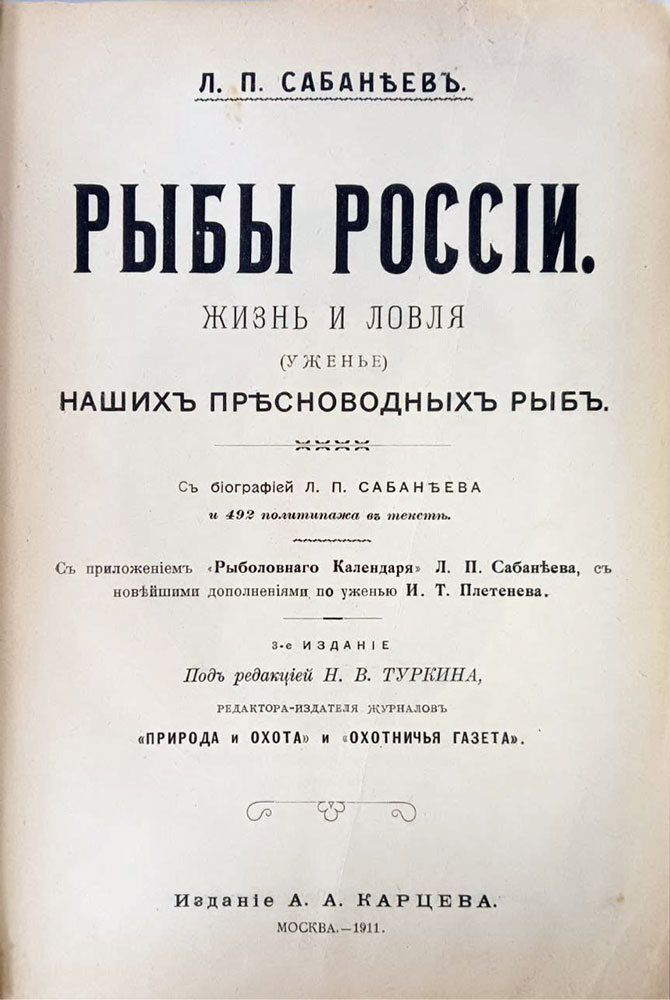 Л. П. САБАНѢЕВЪ.

РЫБЫ РОССІИ.

ЖИЗНЬ И ЛОВЛЯ

(УЖЕНЬЕ)

НАШИХЪ ПРѢСНОВОДНЫХЪ РЫБЪ.

Съ біографіей Л. П. САБАНѢЕВА

и 492 политипажа въ текстѣ.

Съ приложеніемъ «Рыболовнаго Календаря» Л. П. Сабанѣева, съ новѣйшими дополненіями по уженью И. Т. Плетенева.

3-е ИЗДАНІЕ

Подъ редакціей Н. В. ТУРКИНА,

РЕДАКТОРА-ИЗДАТЕЛЯ ЖУРНАЛОВЪ

«ПРИРОДА и ОХОТА» и «ОХОТНИЧЬЯ ГАЗЕТА».

Изданіе А. А. КАРЦЕВА.

МОСКВА.—1911.